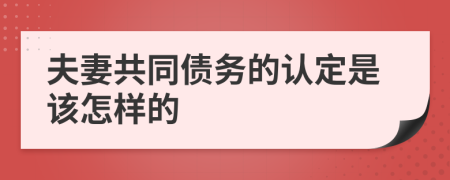 夫妻共同债务的认定是该怎样的